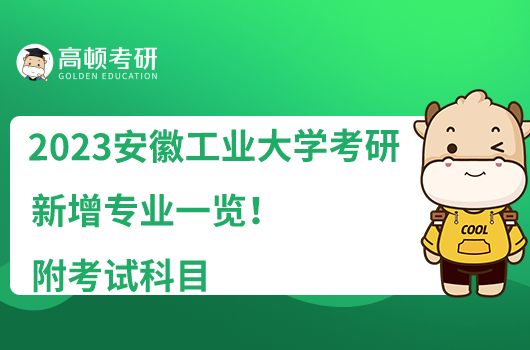 高顿考研
GOLDEN EDUCATION

2023安徽工业大学考研
新增专业一览！
附考试科目

COOL